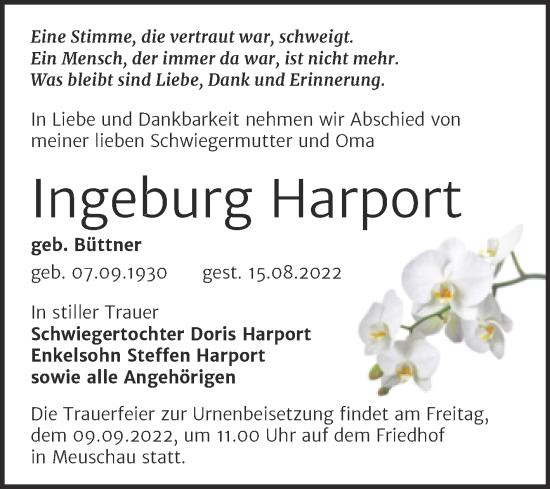 Eine Stimme, die vertraut war, schweigt.
Ein Mensch, der immer da war, ist nicht mehr.
Was bleibt sind Liebe, Dank und Erinnerung.

In Liebe und Dankbarkeit nehmen wir Abschied von meiner lieben Schwiegermutter und Oma

Ingeburg Harport

geb. Büttner

geb. 07.09.1930 gest. 15.08.2022

In stiller Trauer
Schwiegertochter Doris Harport
Enkelsohn Steffen Harport
sowie alle Angehörigen

Die Trauerfeier zur Urnenbeisetzung findet am Freitag, dem 09.09.2022, um 11.00 Uhr auf dem Friedhof in Meuschau statt.